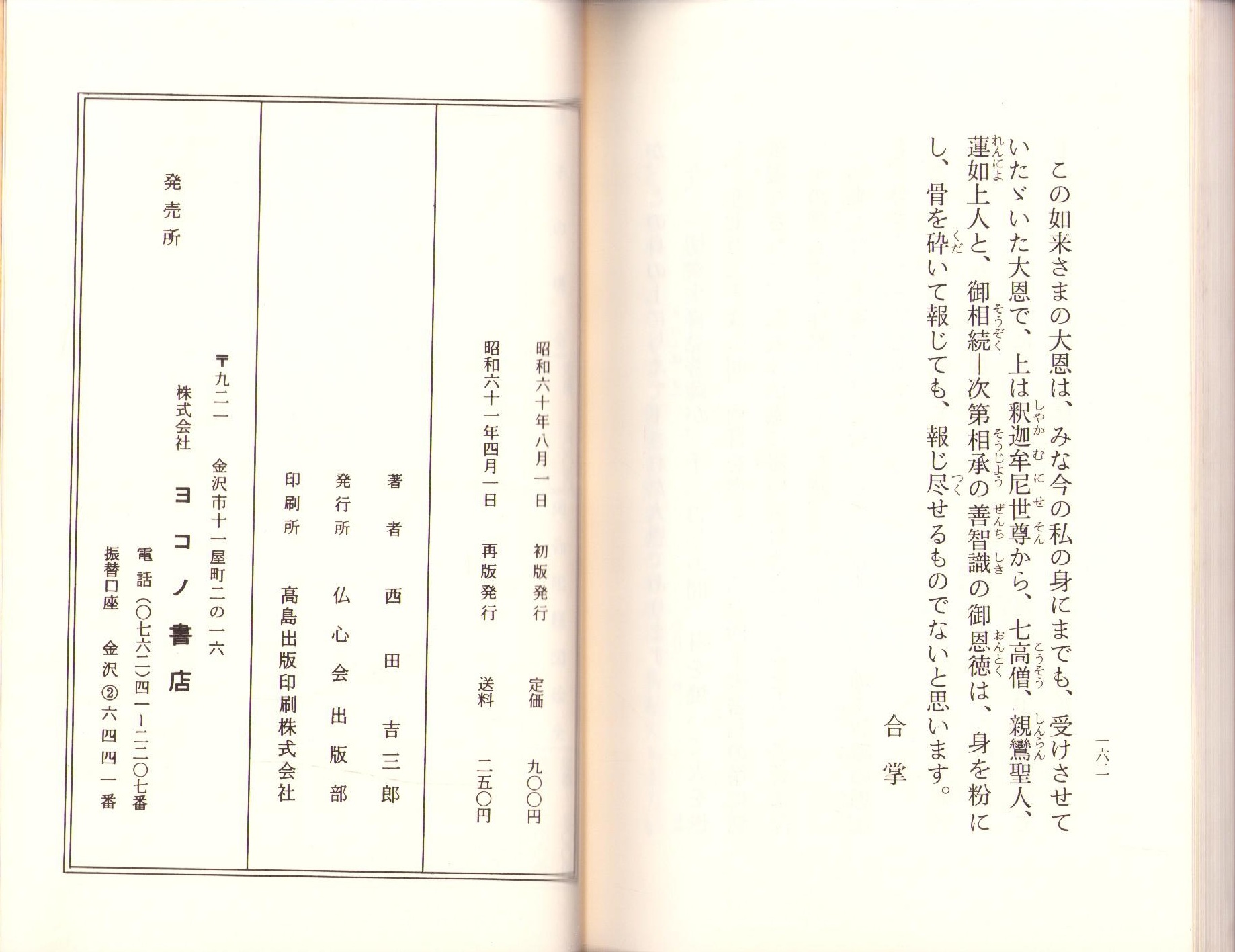 一六二

この如来さまの大恩は、みな今の私の身にまでも、受けさせていたゞいた大恩で、上は釈迦牟尼世尊から、七高僧、親鸞聖人、蓮如上人と、御相続―次第相承の善智識の御恩徳は、身を粉にし、骨を砕いて報じても、報じ尽せるものでないと思います。

合掌

昭和六十年八月一日　初版発行　定価　九〇〇円
昭和六十一年四月一日　再版発行　送料　二五〇円

著者　西田吉三郎
発行所　仏心会出版部
印刷所　高島出版印刷株式会社

発売所
〒九二一　金沢市十一屋町二の一六
株式会社　ヨコノ書店
電話（〇七六二）四一―二二〇七番
振替口座　金沢②六四四一番